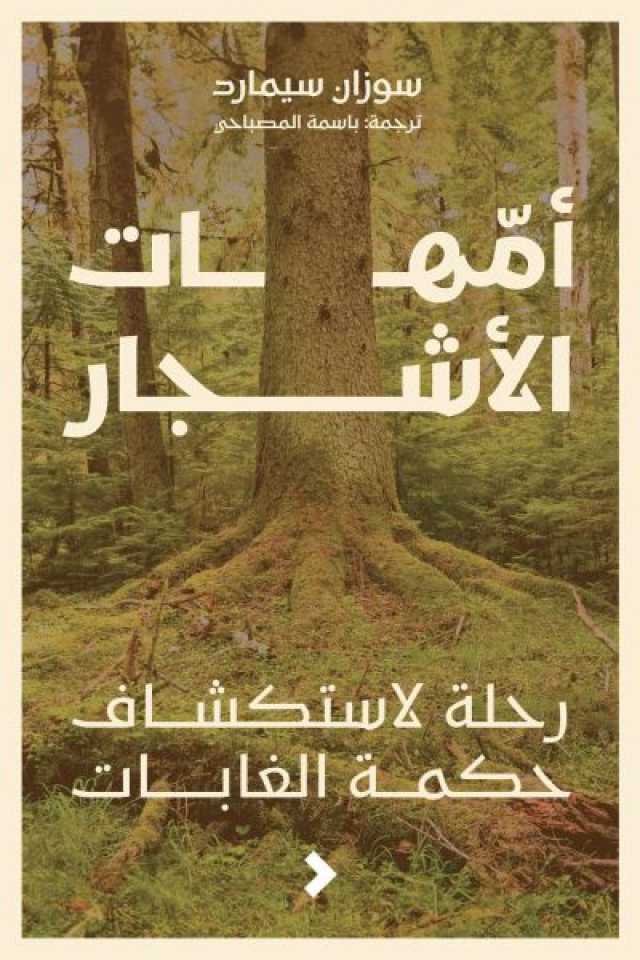 سوزان سيمارد
ترجمة: باسمة المصباحي

أمّهات
الأشجار

رحلة لاستكشاف
حكمة الغابات